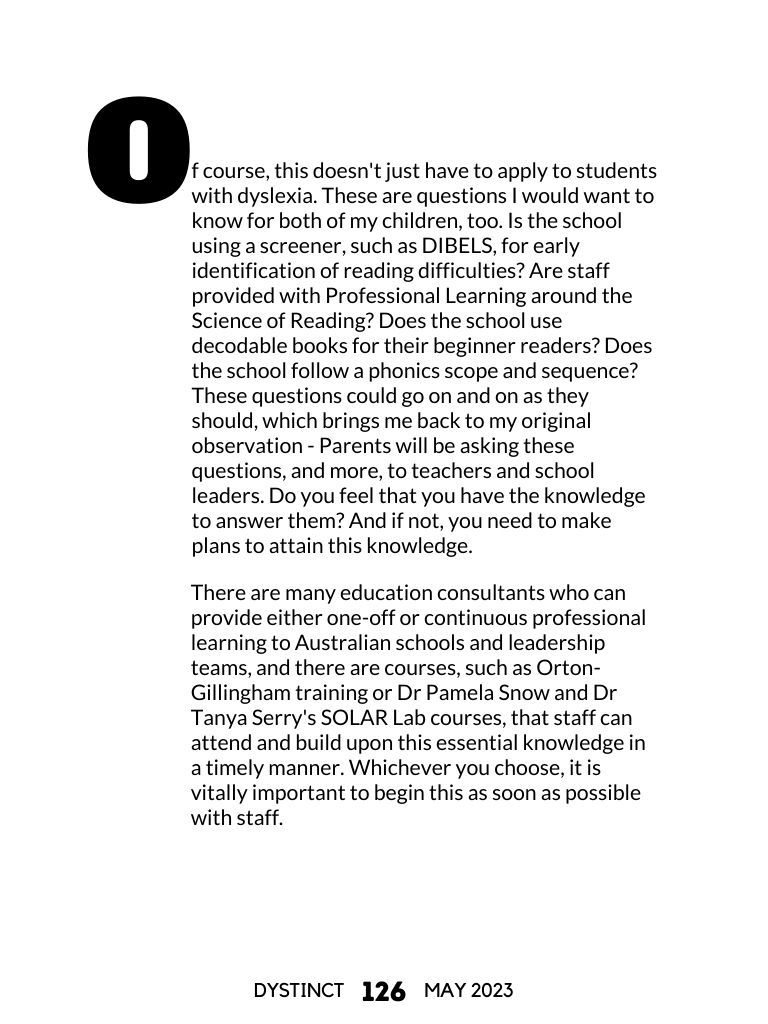 Of course, this doesn't just have to apply to students with dyslexia. These are questions I would want to know for both of my children, too. Is the school using a screener, such as DIBELS, for early identification of reading difficulties? Are staff provided with Professional Learning around the Science of Reading? Does the school use decodable books for their beginner readers? Does the school follow a phonics scope and sequence? These questions could go on and on as they should, which brings me back to my original observation - Parents will be asking these questions, and more, to teachers and school leaders. Do you feel that you have the knowledge to answer them? And if not, you need to make plans to attain this knowledge.

There are many education consultants who can provide either one-off or continuous professional learning to Australian schools and leadership teams, and there are courses, such as Orton-Gillingham training or Dr Pamela Snow and Dr Tanya Serry's SOLAR Lab courses, that staff can attend and build upon this essential knowledge in a timely manner. Whichever you choose, it is vitally important to begin this as soon as possible with staff.

DYSTINCT 126 MAY 2023